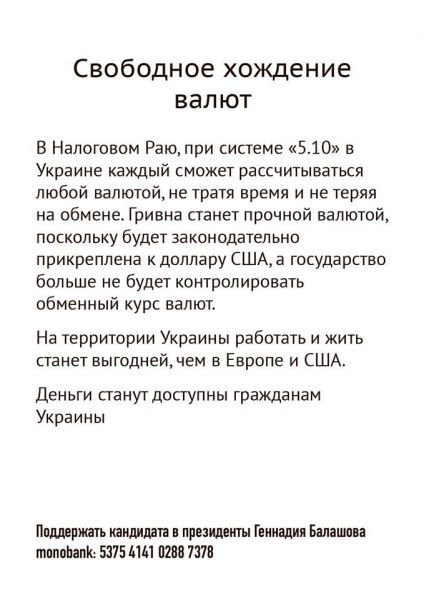 Свободное хождение валют

В Налоговом Раю, при системе «5.10» в Украине каждый сможет рассчитываться любой валютой, не тратя время и не теряя на обмене. Гривна станет прочной валютой, поскольку будет законодательно прикреплена к доллару США, а государство больше не будет контролировать обменный курс валют.

На территории Украины работать и жить станет выгодней, чем в Европе и США.

Деньги станут доступны гражданам Украины

Поддержать кандидата в президенты Геннадия Балашова
monobank: 5375 4141 0288 7378